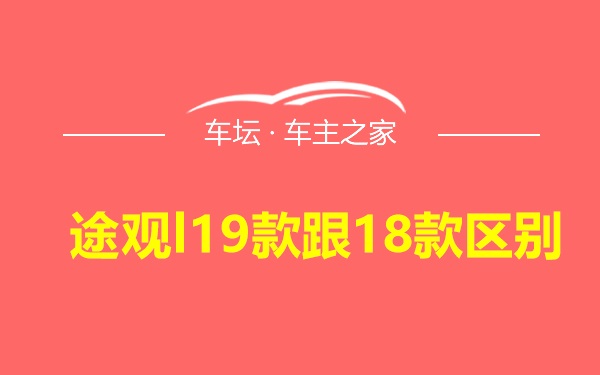 车坛 · 车主之家

途观l19款跟18款区别